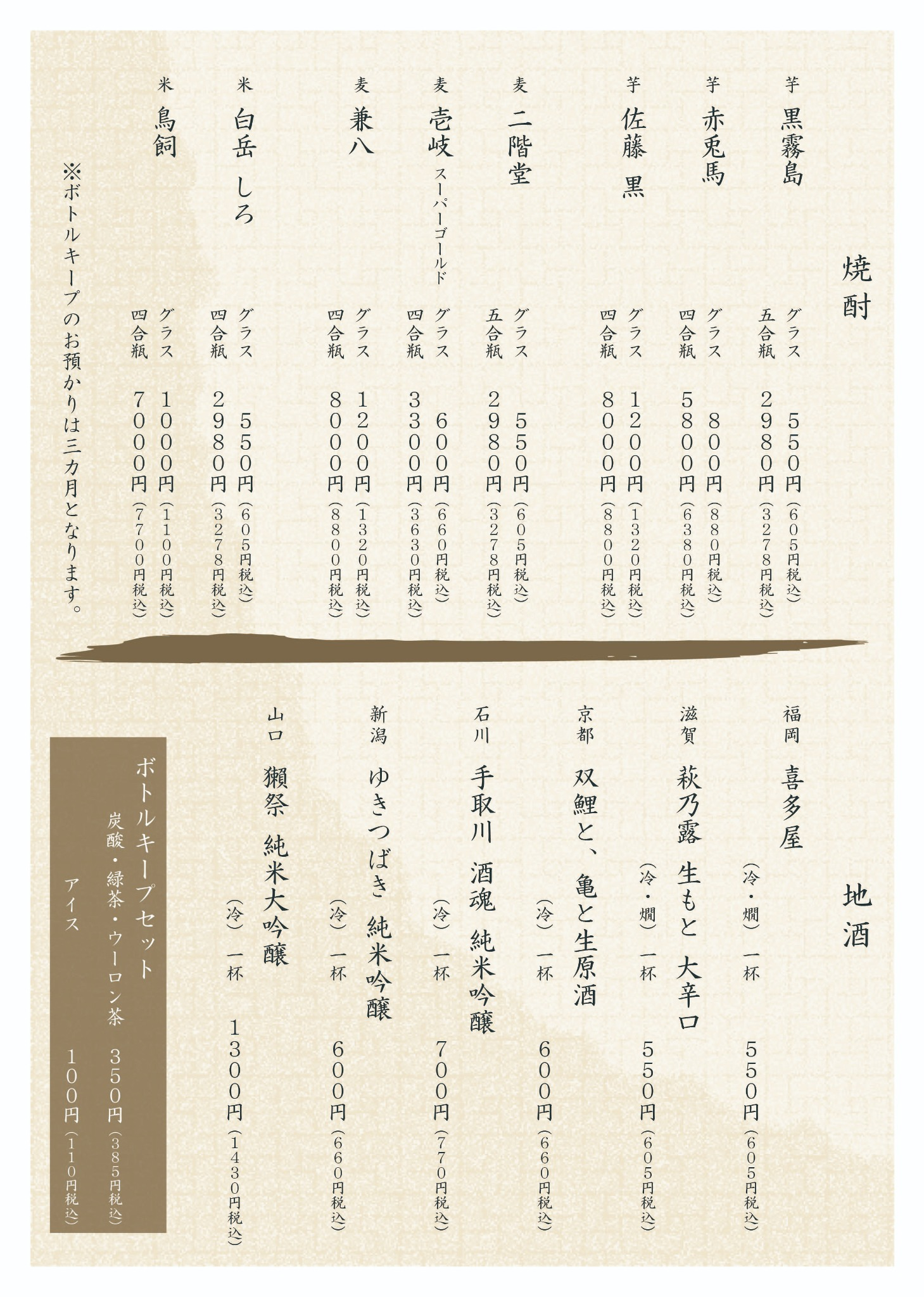 焼酎

芋 黒霧島
グラス 550円(605円税込)
五合瓶 2980円(3278円税込)

芋 赤兎馬
グラス 800円(880円税込)
四合瓶 5800円(6380円税込)

芋 佐藤 黒
グラス 1200円(1320円税込)
四合瓶 8000円(8800円税込)

麦 二階堂
グラス 550円(605円税込)
五合瓶 2980円(3278円税込)

麦 壱岐 スーパーゴールド
グラス 600円(660円税込)
四合瓶 3300円(3630円税込)

麦 兼八
グラス 1200円(1320円税込)
四合瓶 8000円(8800円税込)

米 白岳 しろ
グラス 550円(605円税込)
四合瓶 2980円(3278円税込)

米 鳥飼
グラス 1000円(1100円税込)
四合瓶 7000円(7700円税込)

※ボトルキープのお預かりは三カ月となります。

地酒

福岡 喜多屋
(冷・燗) 一杯 550円(605円税込)

滋賀 萩乃露 生もと 大辛口
(冷・燗) 一杯 550円(605円税込)

京都 双鯉と、亀と生原酒
(冷) 一杯 600円(660円税込)

石川 手取川 酒魂 純米吟醸
(冷) 一杯 700円(770円税込)

新潟 ゆきつばき 純米吟醸
(冷) 一杯 600円(660円税込)

山口 獺祭 純米大吟醸
(冷) 一杯 1300円(1430円税込)

ボトルキープセット
炭酸・緑茶・ウーロン茶 350円(385円税込)
アイス 100円(110円税込)